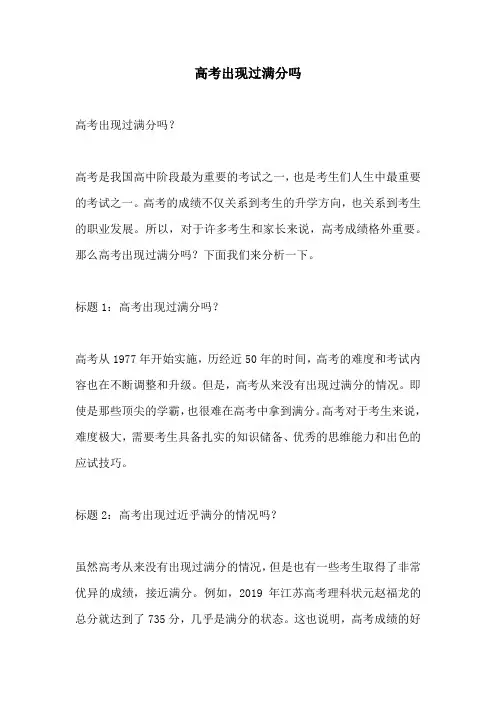 高考出现过满分吗

高考出现过满分吗？

高考是我国高中阶段最为重要的考试之一，也是考生们人生中最重要的考试之一。高考的成绩不仅关系到考生的升学方向，也关系到考生的职业发展。所以，对于许多考生和家长来说，高考成绩格外重要。那么高考出现过满分吗？下面我们来分析一下。

标题 1：高考出现过满分吗？

高考从 1977 年开始实施，历经近 50 年的时间，高考的难度和考试内容也在不断调整和升级。但是，高考从来没有出现过满分的情况。即使是那些顶尖的学霸，也很难在高考中拿到满分。高考对于考生来说，难度极大，需要考生具备扎实的知识储备、优秀的思维能力和出色的应试技巧。

标题 2：高考出现过近乎满分的情况吗？

虽然高考从来没有出现过满分的情况，但是也有一些考生取得了非常优异的成绩，接近满分。例如，2019 年江苏高考理科状元赵福龙的总分就达到了 735 分，几乎是满分的状态。这也说明，高考成绩的好